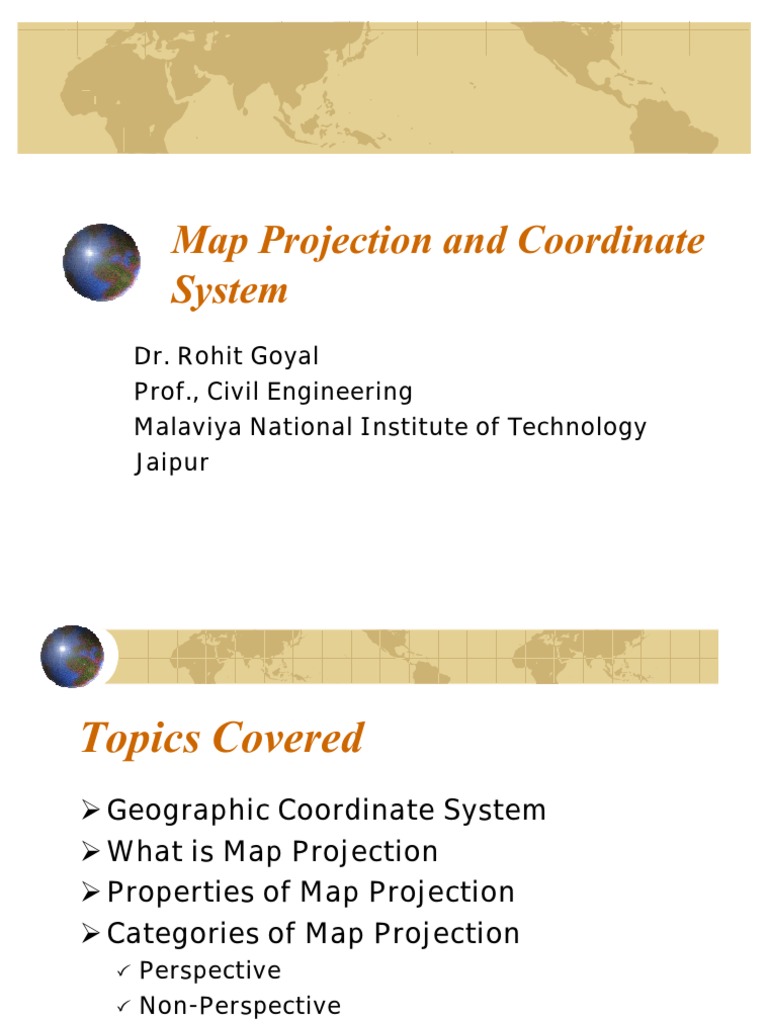 Map Projection and Coordinate System

Dr. Rohit Goyal
Prof., Civil Engineering
Malaviya National Institute of Technology
Jaipur

Topics Covered

➢ Geographic Coordinate System
➢ What is Map Projection
➢ Properties of Map Projection
➢ Categories of Map Projection
✓ Perspective
✓ Non-Perspective